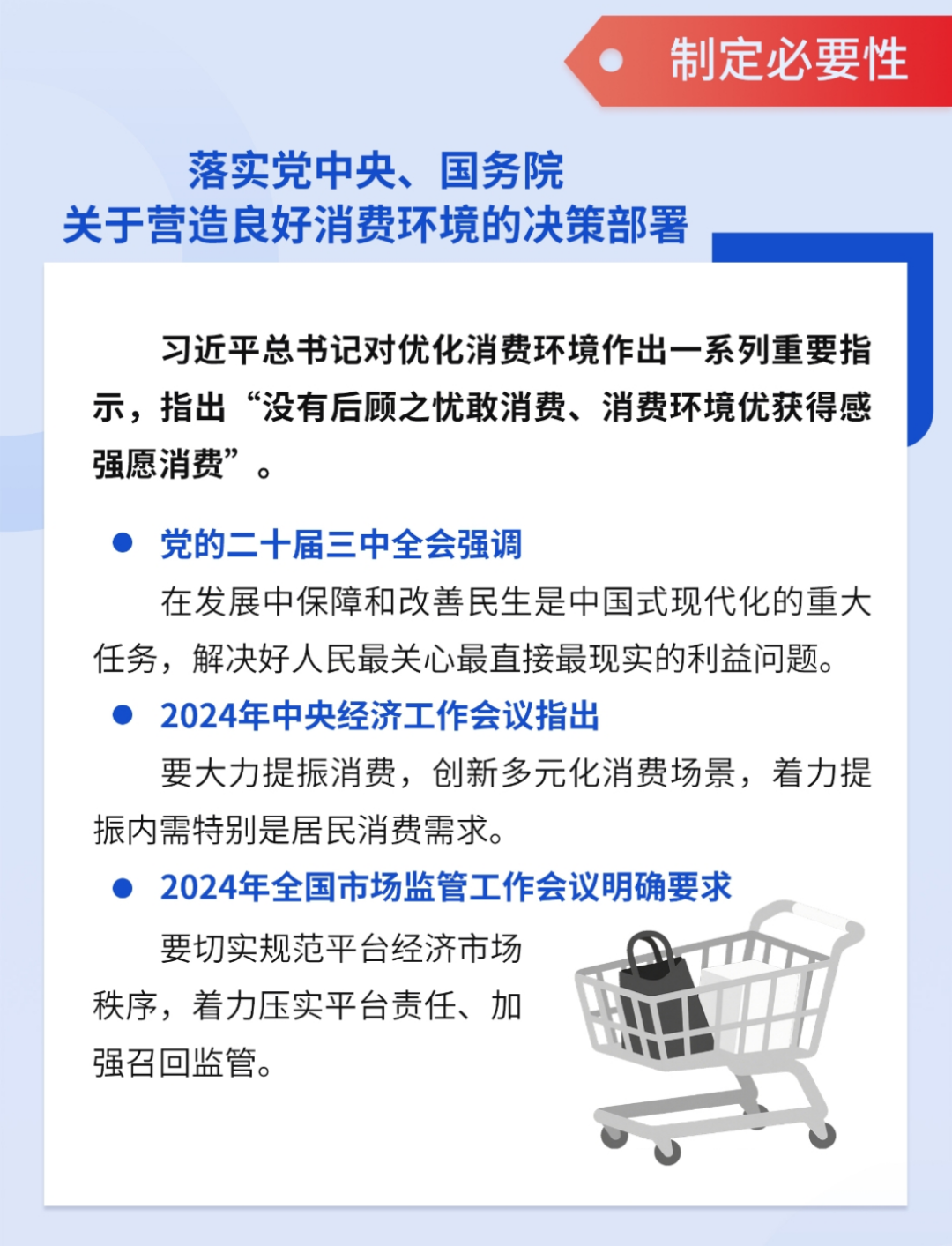 制定必要性

落实党中央、国务院
关于营造良好消费环境的决策部署

习近平总书记对优化消费环境作出一系列重要指示，指出“没有后顾之忧敢消费、消费环境优获得感强愿消费”。

• 党的二十届三中全会强调

在发展中保障和改善民生是中国式现代化的重大任务，解决好人民最关心最直接最现实的利益问题。

• 2024年中央经济工作会议指出

要大力提振消费，创新多元化消费场景，着力提振内需特别是居民消费需求。

• 2024年全国市场监管工作会议明确要求

要切实规范平台经济市场秩序，着力压实平台责任、加强召回监管。